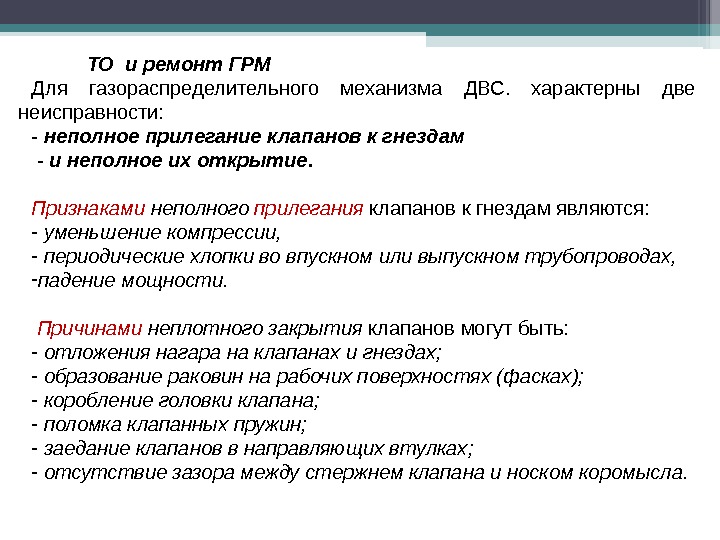 ТО и ремонт ГРМ
Для газораспределительного механизма ДВС. характерны две неисправности:
- неполное прилегание клапанов к гнездам
- и неполное их открытие.

Признаками неполного прилегания клапанов к гнездам являются:
- уменьшение компрессии,
- периодические хлопки во впускном или выпускном трубопроводах,
-падение мощности.

Причинами неплотного закрытия клапанов могут быть:
- отложения нагара на клапанах и гнездах;
- образование раковин на рабочих поверхностях (фасках);
- коробление головки клапана;
- поломка клапанных пружин;
- заедание клапанов в направляющих втулках;
- отсутствие зазора между стержнем клапана и носком коромысла.